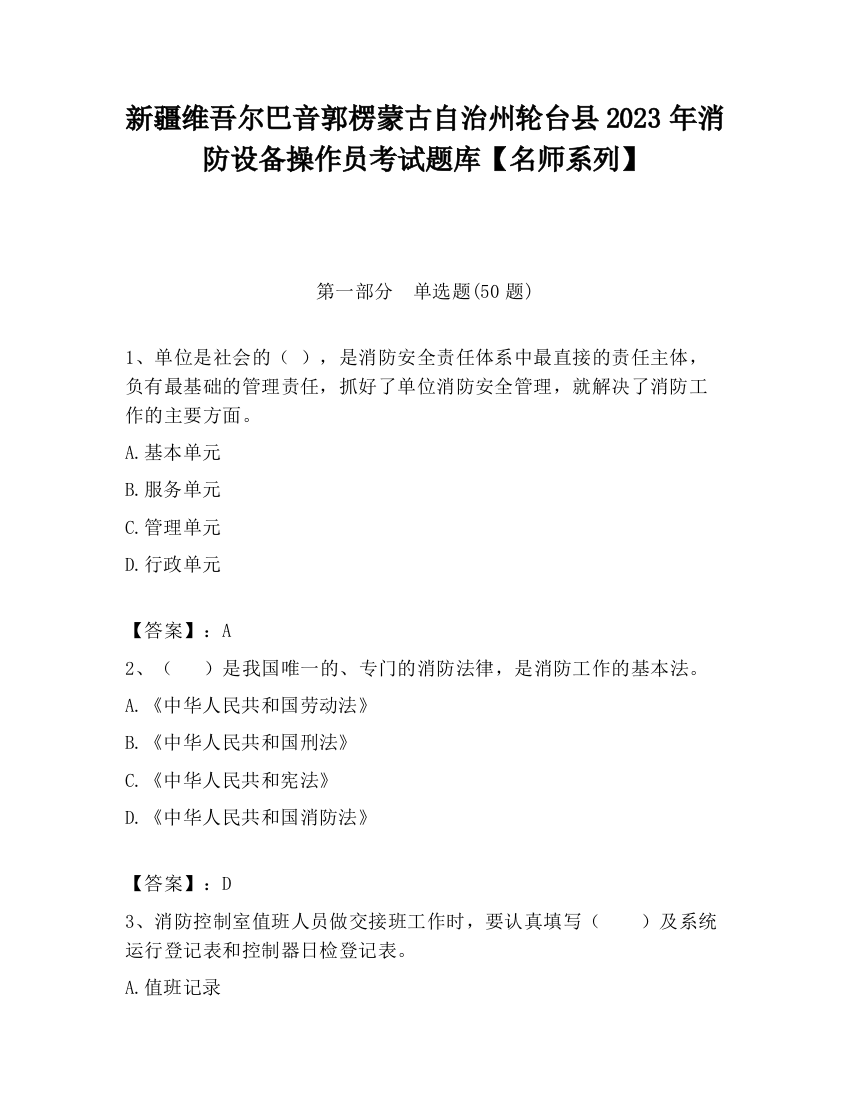 新疆维吾尔巴音郭楞蒙古自治州轮台县2023年消防设备操作员考试题库【名师系列】

第一部分　单选题(50题)

1、单位是社会的（ ），是消防安全责任体系中最直接的责任主体，负有最基础的管理责任，抓好了单位消防安全管理，就解决了消防工作的主要方面。

A.基本单元

B.服务单元

C.管理单元

D.行政单元

【答案】：A

2、（　　）是我国唯一的、专门的消防法律，是消防工作的基本法。

A.《中华人民共和国劳动法》

B.《中华人民共和国刑法》

C.《中华人民共和宪法》

D.《中华人民共和国消防法》

【答案】：D

3、消防控制室值班人员做交接班工作时，要认真填写（　　）及系统运行登记表和控制器日检登记表。

A.值班记录